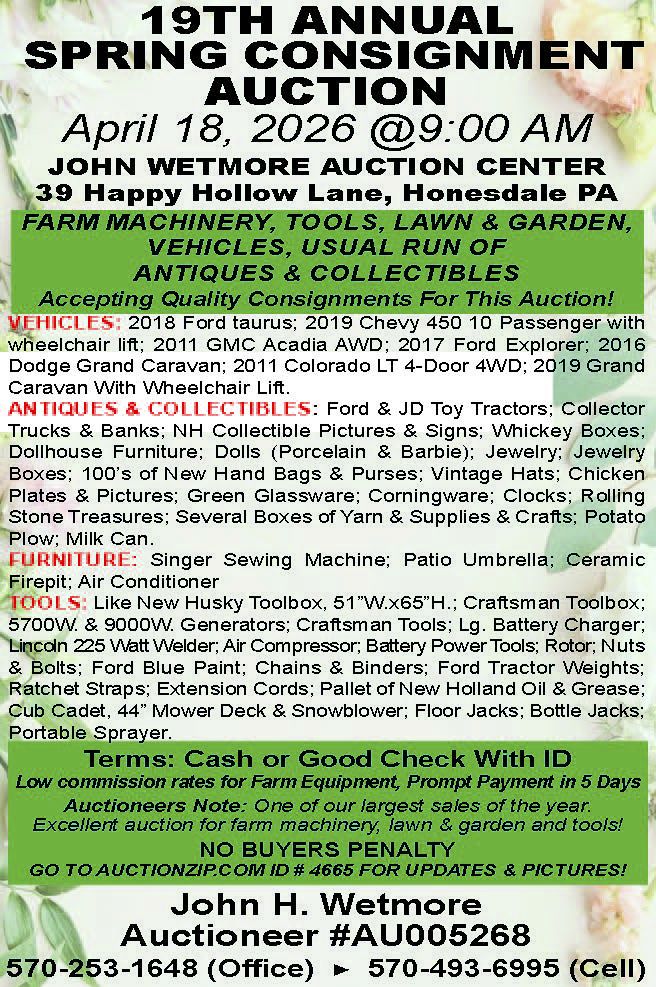 19TH ANNUAL SPRING CONSIGNMENT AUCTION

April 18, 2026 @9:00 AM

JOHN WETMORE AUCTION CENTER
39 Happy Hollow Lane, Honesdale PA

FARM MACHINERY, TOOLS, LAWN & GARDEN, VEHICLES, USUAL RUN OF ANTIQUES & COLLECTIBLES

Accepting Quality Consignments For This Auction!

VEHICLES: 2018 Ford taurus; 2019 Chevy 450 10 Passenger with wheelchair lift; 2011 GMC Acadia AWD; 2017 Ford Explorer; 2016 Dodge Grand Caravan; 2011 Colorado LT 4-Door 4WD; 2019 Grand Caravan With Wheelchair Lift.

ANTIQUES & COLLECTIBLES: Ford & JD Toy Tractors; Collector Trucks & Banks; NH Collectible Pictures & Signs; Whickey Boxes; Dollhouse Furniture; Dolls (Porcelain & Barbie); Jewelry; Jewelry Boxes; 100's of New Hand Bags & Purses; Vintage Hats; Chicken Plates & Pictures; Green Glassware; Corningware; Clocks; Rolling Stone Treasures; Several Boxes of Yarn & Supplies & Crafts; Potato Plow; Milk Can.

FURNITURE: Singer Sewing Machine; Patio Umbrella; Ceramic Firepit; Air Conditioner

TOOLS: Like New Husky Toolbox, 51"W.x65"H.; Craftsman Toolbox; 5700W. & 9000W. Generators; Craftsman Tools; Lg. Battery Charger; Lincoln 225 Watt Welder; Air Compressor; Battery Power Tools; Rotor; Nuts & Bolts; Ford Blue Paint; Chains & Binders; Ford Tractor Weights; Ratchet Straps; Extension Cords; Pallet of New Holland Oil & Grease; Cub Cadet, 44" Mower Deck & Snowblower; Floor Jacks; Bottle Jacks; Portable Sprayer.

Terms: Cash or Good Check With ID

Low commission rates for Farm Equipment, Prompt Payment in 5 Days

Auctioneers Note: One of our largest sales of the year. Excellent auction for farm machinery, lawn & garden and tools!

NO BUYERS PENALTY

GO TO AUCTIONZIP.COM ID # 4665 FOR UPDATES & PICTURES!

John H. Wetmore
Auctioneer #AU005268
570-253-1648 (Office) ► 570-493-6995 (Cell)